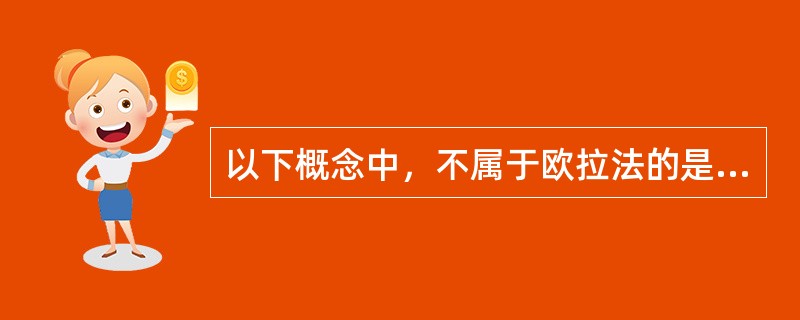 $

以下概念中，不属于欧拉法的是...